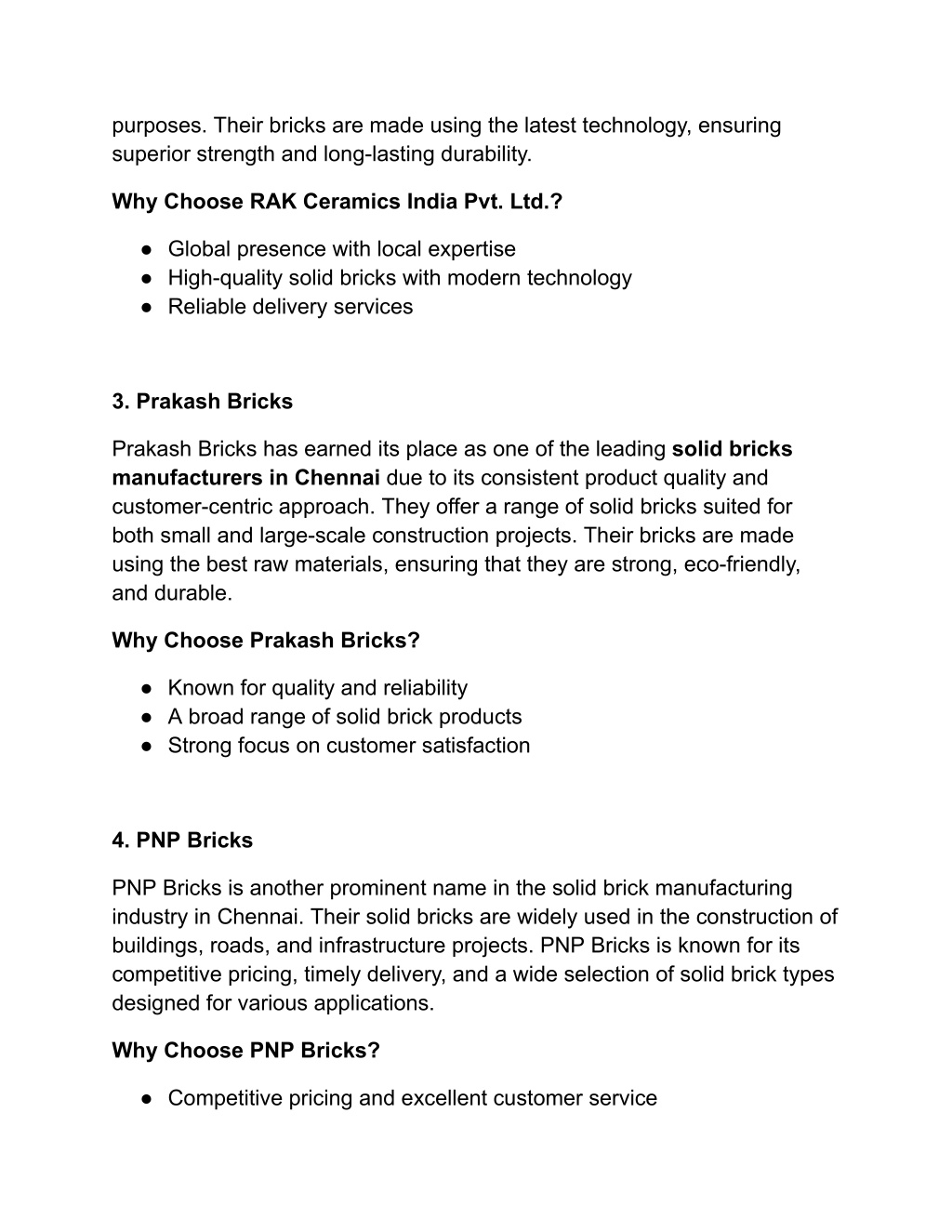 purposes. Their bricks are made using the latest technology, ensuring superior strength and long-lasting durability.

Why Choose RAK Ceramics India Pvt. Ltd.?

● Global presence with local expertise
● High-quality solid bricks with modern technology
● Reliable delivery services

3. Prakash Bricks

Prakash Bricks has earned its place as one of the leading solid bricks manufacturers in Chennai due to its consistent product quality and customer-centric approach. They offer a range of solid bricks suited for both small and large-scale construction projects. Their bricks are made using the best raw materials, ensuring that they are strong, eco-friendly, and durable.

Why Choose Prakash Bricks?

● Known for quality and reliability
● A broad range of solid brick products
● Strong focus on customer satisfaction

4. PNP Bricks

PNP Bricks is another prominent name in the solid brick manufacturing industry in Chennai. Their solid bricks are widely used in the construction of buildings, roads, and infrastructure projects. PNP Bricks is known for its competitive pricing, timely delivery, and a wide selection of solid brick types designed for various applications.

Why Choose PNP Bricks?

● Competitive pricing and excellent customer service